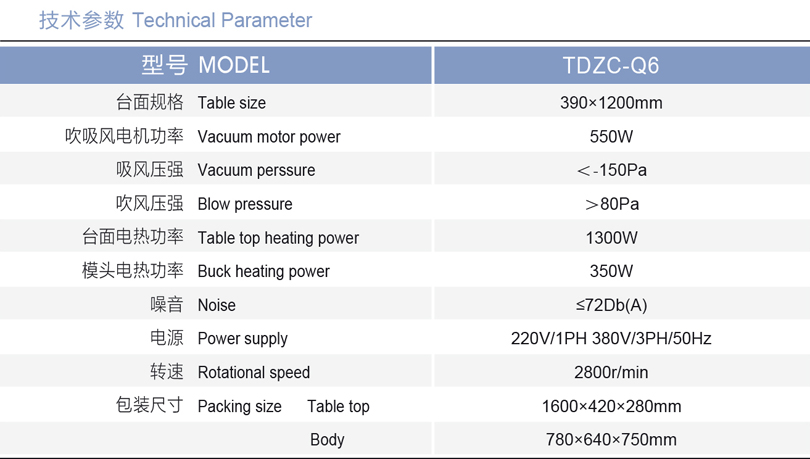 技术参数 Technical Parameter

| 型号 MODEL | TDZC-Q6 |
|---|---|
| 台面规格 Table size | 390×1200mm |
| 吹吸风电机功率 Vacuum motor power | 550W |
| 吸风压强 Vacuum perssure | ＜-150Pa |
| 吹风压强 Blow pressure | ＞80Pa |
| 台面电热功率 Table top heating power | 1300W |
| 模头电热功率 Buck heating power | 350W |
| 噪音 Noise | ≤72Db(A) |
| 电源 Power supply | 220V/1PH 380V/3PH/50Hz |
| 转速 Rotational speed | 2800r/min |
| 包装尺寸 Packing size Table top | 1600×420×280mm |
| Body | 780×640×750mm |